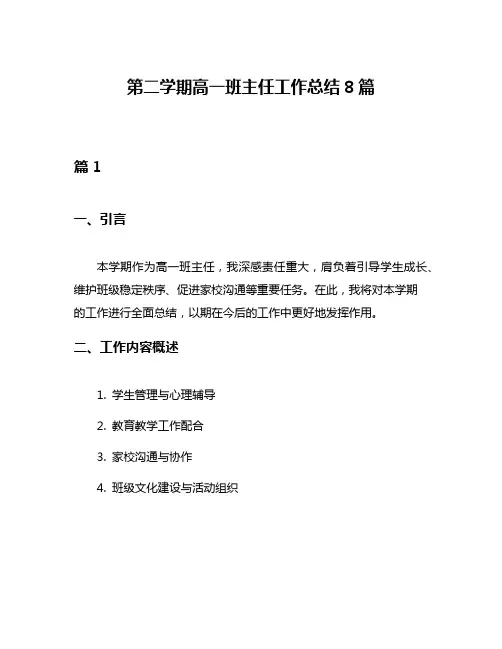 第二学期高一班主任工作总结 8 篇

篇 1

一、引言

本学期作为高一班主任，我深感责任重大，肩负着引导学生成长、维护班级稳定秩序、促进家校沟通等重要任务。在此，我将对本学期的工作进行全面总结，以期在今后的工作中更好地发挥作用。

二、工作内容概述

1. 学生管理与心理辅导

2. 教育教学工作配合

3. 家校沟通与协作

4. 班级文化建设与活动组织